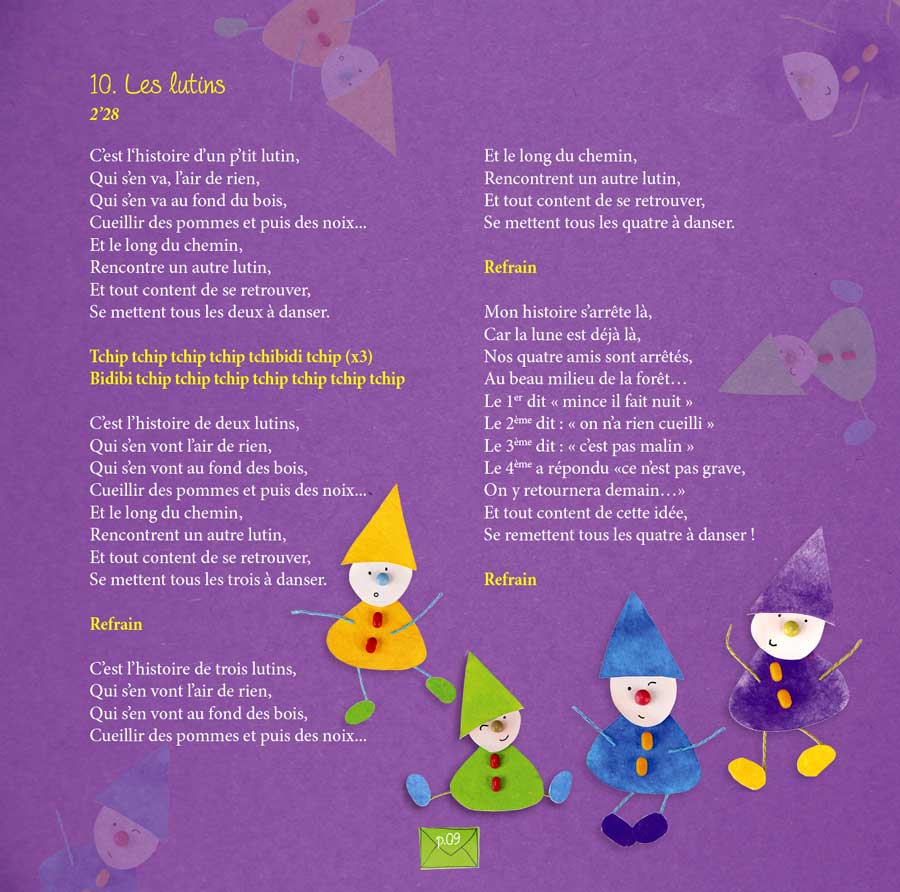 10. Les lutins
2'28

C'est l'histoire d'un p'tit lutin,
Qui s'en va, l'air de rien,
Qui s'en va au fond du bois,
Cueillir des pommes et puis des noix...
Et le long du chemin,
Rencontre un autre lutin,
Et tout content de se retrouver,
Se mettent tous les deux à danser.

Tchip tchip tchip tchip tchibidi tchip (x3)
Bidibi tchip tchip tchip tchip tchip tchip tchip

C'est l'histoire de deux lutins,
Qui s'en vont l'air de rien,
Qui s'en vont au fond des bois,
Cueillir des pommes et puis des noix...
Et le long du chemin,
Rencontrent un autre lutin,
Et tout content de se retrouver,
Se mettent tous les trois à danser.

Refrain

C'est l'histoire de trois lutins,
Qui s'en vont l'air de rien,
Qui s'en vont au fond des bois,
Cueillir des pommes et puis des noix...

Et le long du chemin,
Rencontrent un autre lutin,
Et tout content de se retrouver,
Se mettent tous les quatre à danser.

Refrain

Mon histoire s'arrête là,
Car la lune est déjà là,
Nos quatre amis sont arrêtés,
Au beau milieu de la forêt...
Le 1$^{er}$ dit « mince il fait nuit »
Le 2$^{ème}$ dit : « on n'a rien cueilli »
Le 3$^{ème}$ dit : « c'est pas malin »
Le 4$^{ème}$ a répondu «ce n'est pas grave,
On y retournera demain...»
Et tout content de cette idée,
Se remettent tous les quatre à danser !

Refrain

p.09